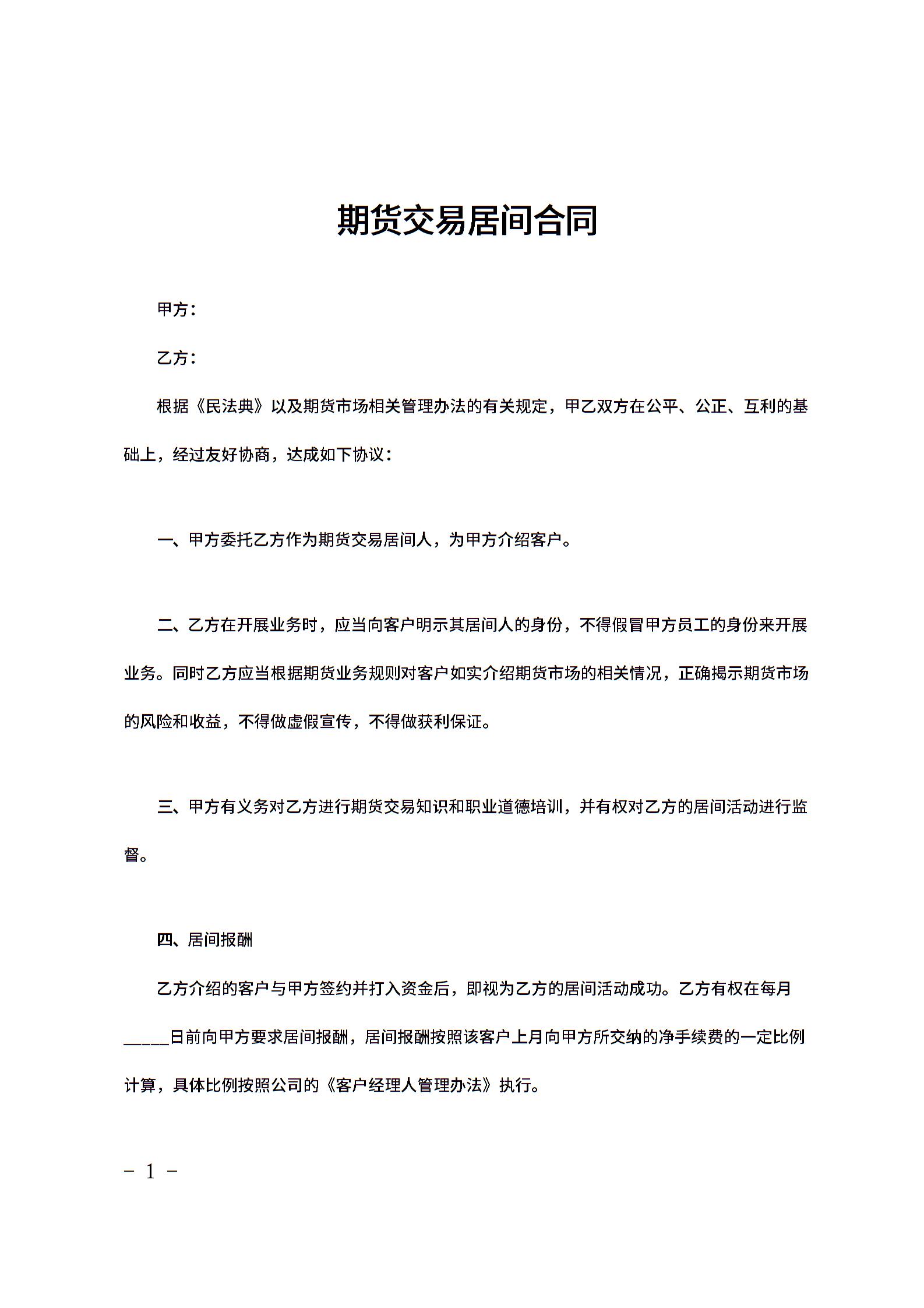 期货交易居间合同

甲方：

乙方：

根据《民法典》以及期货市场相关管理办法的有关规定，甲乙双方在公平、公正、互利的基础上，经过友好协商，达成如下协议：

一、甲方委托乙方作为期货交易居间人，为甲方介绍客户。

二、乙方在开展业务时，应当向客户明示其居间人的身份，不得假冒甲方员工的身份来开展业务。同时乙方应当根据期货业务规则对客户如实介绍期货市场的相关情况，正确揭示期货市场的风险和收益，不得做虚假宣传，不得做获利保证。

三、甲方有义务对乙方进行期货交易知识和职业道德培训，并有权对乙方的居间活动进行监督。

四、居间报酬

乙方介绍的客户与甲方签约并打入资金后，即视为乙方的居间活动成功。乙方有权在每月_____日前向甲方要求居间报酬，居间报酬按照该客户上月向甲方所交纳的净手续费的一定比例计算，具体比例按照公司的《客户经理人管理办法》执行。

- 1 -